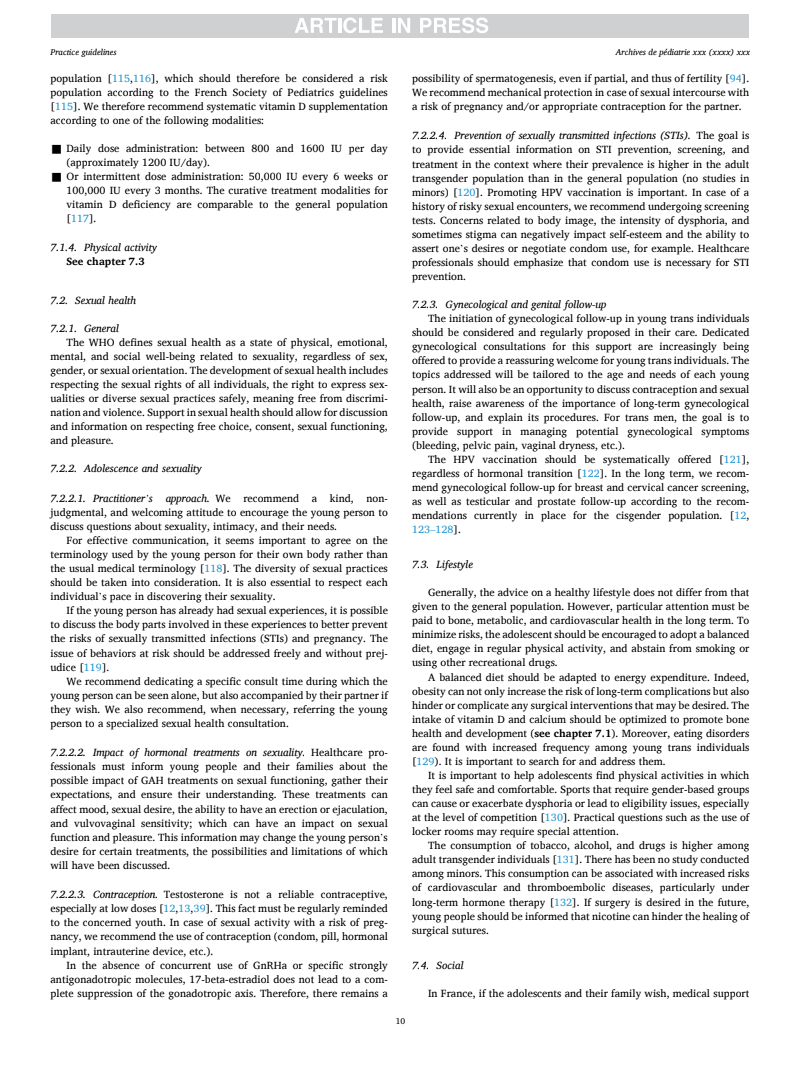 ARTICLE IN PRESS

Practice guidelines

Archives de pédiatrie xxx (xxxx) xxx

population [115,116], which should therefore be considered a risk population according to the French Society of Pediatrics guidelines [115]. We therefore recommend systematic vitamin D supplementation according to one of the following modalities:

■ Daily dose administration: between 800 and 1600 IU per day (approximately 1200 IU/day).
■ Or intermittent dose administration: 50,000 IU every 6 weeks or 100,000 IU every 3 months. The curative treatment modalities for vitamin D deficiency are comparable to the general population [117].

7.1.4. Physical activity
See chapter 7.3

7.2. Sexual health

7.2.1. General
The WHO defines sexual health as a state of physical, emotional, mental, and social well-being related to sexuality, regardless of sex, gender, or sexual orientation. The development of sexual health includes respecting the sexual rights of all individuals, the right to express sexualities or diverse sexual practices safely, meaning free from discrimination and violence. Support in sexual health should allow for discussion and information on respecting free choice, consent, sexual functioning, and pleasure.

7.2.2. Adolescence and sexuality

7.2.2.1. Practitioner's approach. We recommend a kind, non-judgmental, and welcoming attitude to encourage the young person to discuss questions about sexuality, intimacy, and their needs.

For effective communication, it seems important to agree on the terminology used by the young person for their own body rather than the usual medical terminology [118]. The diversity of sexual practices should be taken into consideration. It is also essential to respect each individual's pace in discovering their sexuality.

If the young person has already had sexual experiences, it is possible to discuss the body parts involved in these experiences to better prevent the risks of sexually transmitted infections (STIs) and pregnancy. The issue of behaviors at risk should be addressed freely and without prejudice [119].

We recommend dedicating a specific consult time during which the young person can be seen alone, but also accompanied by their partner if they wish. We also recommend, when necessary, referring the young person to a specialized sexual health consultation.

7.2.2.2. Impact of hormonal treatments on sexuality. Healthcare professionals must inform young people and their families about the possible impact of GAH treatments on sexual functioning, gather their expectations, and ensure their understanding. These treatments can affect mood, sexual desire, the ability to have an erection or ejaculation, and vulvovaginal sensitivity; which can have an impact on sexual function and pleasure. This information may change the young person's desire for certain treatments, the possibilities and limitations of which will have been discussed.

7.2.2.3. Contraception. Testosterone is not a reliable contraceptive, especially at low doses [12,13,39]. This fact must be regularly reminded to the concerned youth. In case of sexual activity with a risk of pregnancy, we recommend the use of contraception (condom, pill, hormonal implant, intrauterine device, etc.).

In the absence of concurrent use of GnRHa or specific strongly antigonadotropic molecules, 17-beta-estradiol does not lead to a complete suppression of the gonadotropic axis. Therefore, there remains a possibility of spermatogenesis, even if partial, and thus of fertility [94]. We recommend mechanical protection in case of sexual intercourse with a risk of pregnancy and/or appropriate contraception for the partner.

7.2.2.4. Prevention of sexually transmitted infections (STIs). The goal is to provide essential information on STI prevention, screening, and treatment in the context where their prevalence is higher in the adult transgender population than in the general population (no studies in minors) [120]. Promoting HPV vaccination is important. In case of a history of risky sexual encounters, we recommend undergoing screening tests. Concerns related to body image, the intensity of dysphoria, and sometimes stigma can negatively impact self-esteem and the ability to assert one's desires or negotiate condom use, for example. Healthcare professionals should emphasize that condom use is necessary for STI prevention.

7.2.3. Gynecological and genital follow-up
The initiation of gynecological follow-up in young trans individuals should be considered and regularly proposed in their care. Dedicated gynecological consultations for this support are increasingly being offered to provide a reassuring welcome for young trans individuals. The topics addressed will be tailored to the age and needs of each young person. It will also be an opportunity to discuss contraception and sexual health, raise awareness of the importance of long-term gynecological follow-up, and explain its procedures. For trans men, the goal is to provide support in managing potential gynecological symptoms (bleeding, pelvic pain, vaginal dryness, etc.).

The HPV vaccination should be systematically offered [121], regardless of hormonal transition [122]. In the long term, we recommend gynecological follow-up for breast and cervical cancer screening, as well as testicular and prostate follow-up according to the recommendations currently in place for the cisgender population. [12, 123–128].

7.3. Lifestyle

Generally, the advice on a healthy lifestyle does not differ from that given to the general population. However, particular attention must be paid to bone, metabolic, and cardiovascular health in the long term. To minimize risks, the adolescent should be encouraged to adopt a balanced diet, engage in regular physical activity, and abstain from smoking or using other recreational drugs.

A balanced diet should be adapted to energy expenditure. Indeed, obesity can not only increase the risk of long-term complications but also hinder or complicate any surgical interventions that may be desired. The intake of vitamin D and calcium should be optimized to promote bone health and development (see chapter 7.1). Moreover, eating disorders are found with increased frequency among young trans individuals [129]. It is important to search for and address them.

It is important to help adolescents find physical activities in which they feel safe and comfortable. Sports that require gender-based groups can cause or exacerbate dysphoria or lead to eligibility issues, especially at the level of competition [130]. Practical questions such as the use of locker rooms may require special attention.

The consumption of tobacco, alcohol, and drugs is higher among adult transgender individuals [131]. There has been no study conducted among minors. This consumption can be associated with increased risks of cardiovascular and thromboembolic diseases, particularly under long-term hormone therapy [132]. If surgery is desired in the future, young people should be informed that nicotine can hinder the healing of surgical sutures.

7.4. Social

In France, if the adolescents and their family wish, medical support

10